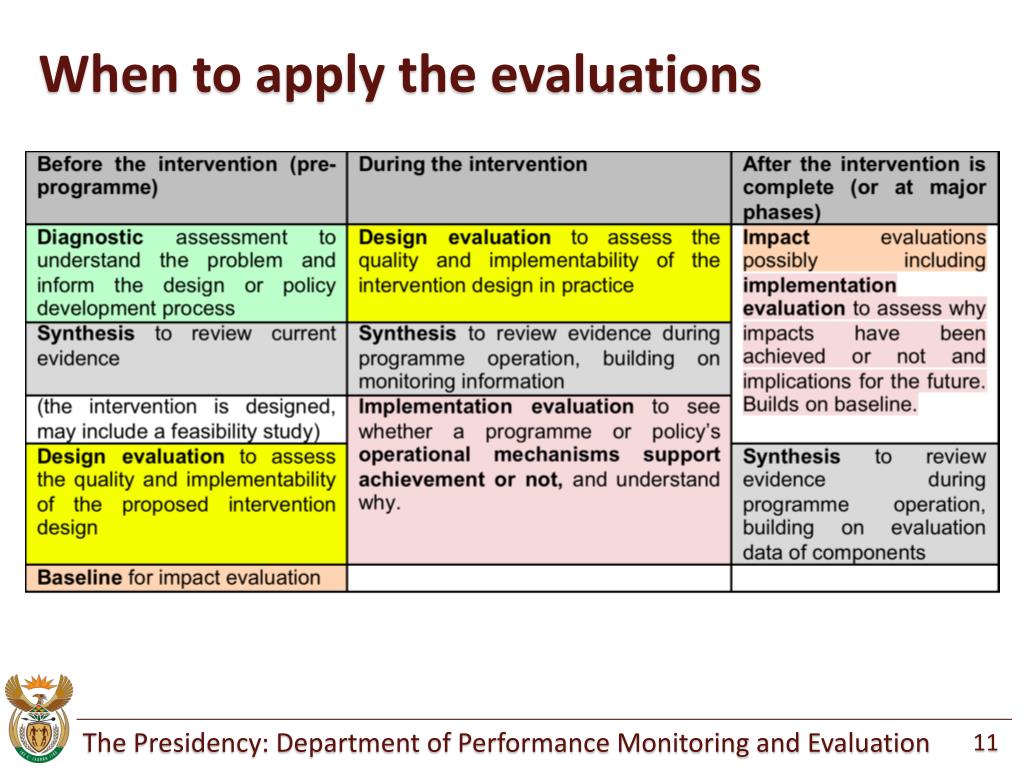 When to apply the evaluations

| Before the intervention (pre-programme) | During the intervention | After the intervention is complete (or at major phases) |
|---|---|---|
| Diagnostic assessment to understand the problem and inform the design or policy development process | Design evaluation to assess the quality and implementability of the intervention design in practice | Impact evaluations possibly including implementation evaluation to assess why impacts have been achieved or not and implications for the future. Builds on baseline. |
| Synthesis to review current evidence | Synthesis to review evidence during programme operation, building on monitoring information | |
| (the intervention is designed, may include a feasibility study) | Implementation evaluation to see whether a programme or policy's operational mechanisms support achievement or not, and understand why. | |
| Design evaluation to assess the quality and implementability of the proposed intervention design | | Synthesis to review evidence during programme operation, building on evaluation data of components |
| Baseline for impact evaluation | | |

The Presidency: Department of Performance Monitoring and Evaluation 11